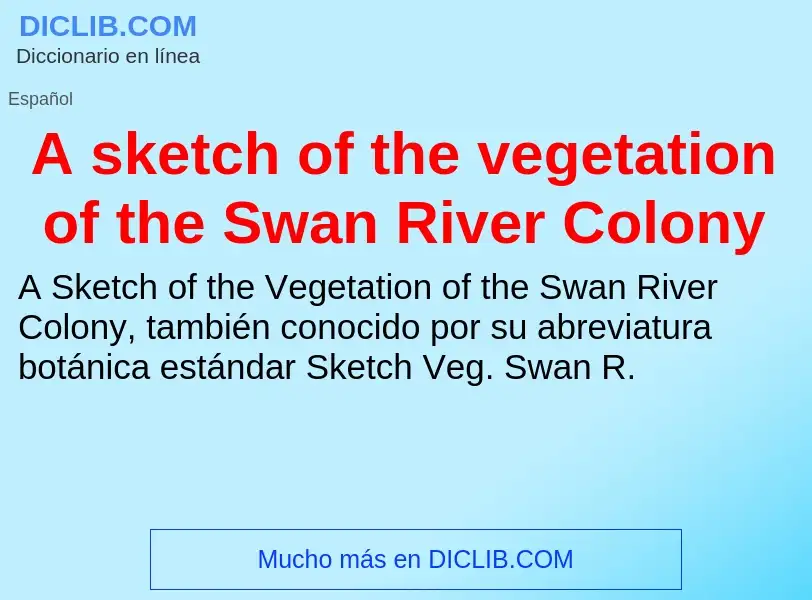 DICLIB.COM
Diccionario en línea

Español

A sketch of the vegetation of the Swan River Colony

A Sketch of the Vegetation of the Swan River Colony, también conocido por su abreviatura botánica estándar Sketch Veg. Swan R.

Mucho más en DICLIB.COM